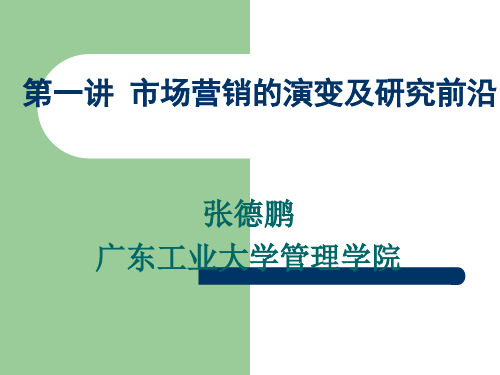 第一讲 市场营销的演变及研究前沿

张德鹏
广东工业大学管理学院